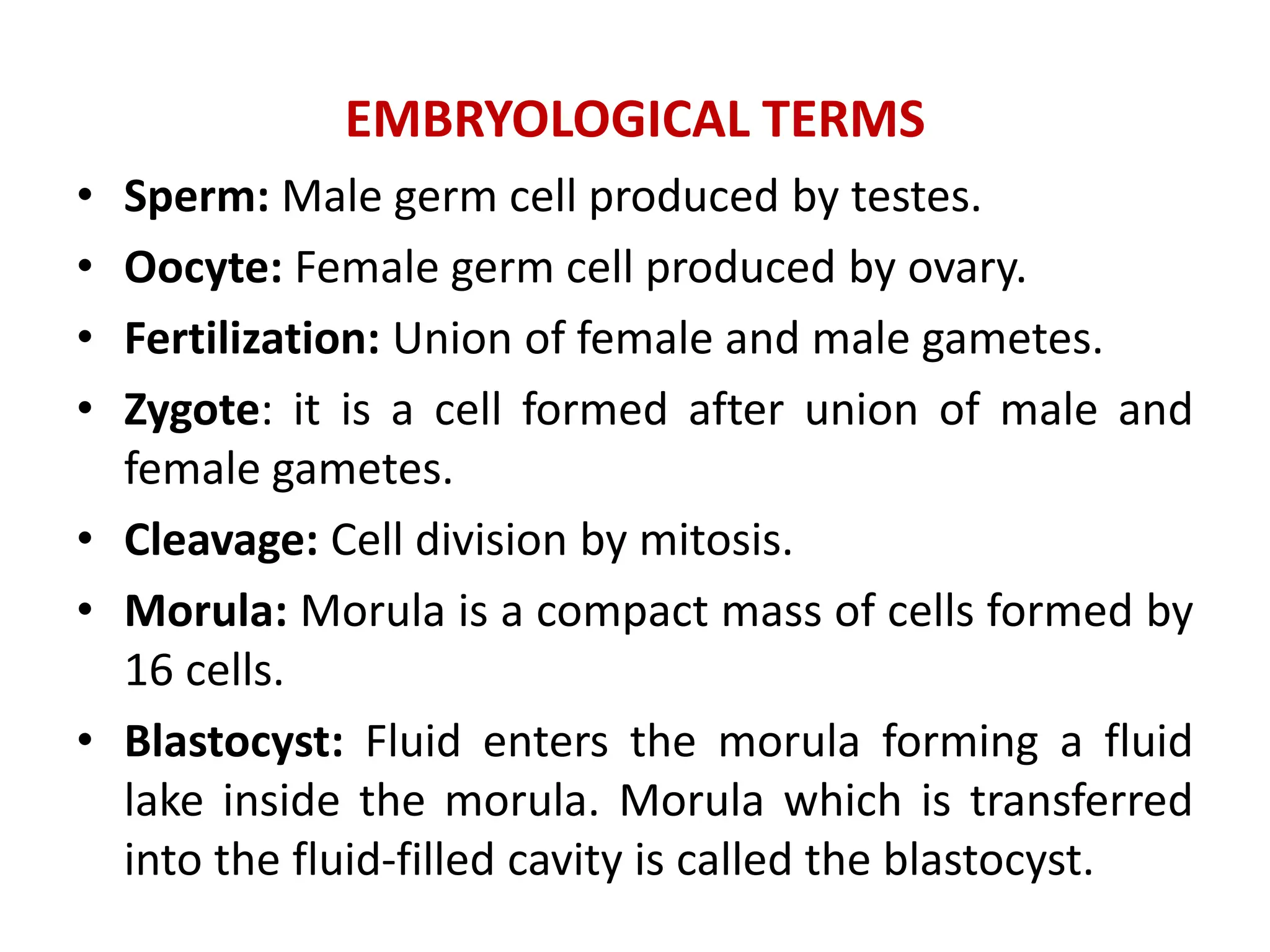 EMBRYOLOGICAL TERMS

• Sperm: Male germ cell produced by testes.
• Oocyte: Female germ cell produced by ovary.
• Fertilization: Union of female and male gametes.
• Zygote: it is a cell formed after union of male and female gametes.
• Cleavage: Cell division by mitosis.
• Morula: Morula is a compact mass of cells formed by 16 cells.
• Blastocyst: Fluid enters the morula forming a fluid lake inside the morula. Morula which is transferred into the fluid-filled cavity is called the blastocyst.